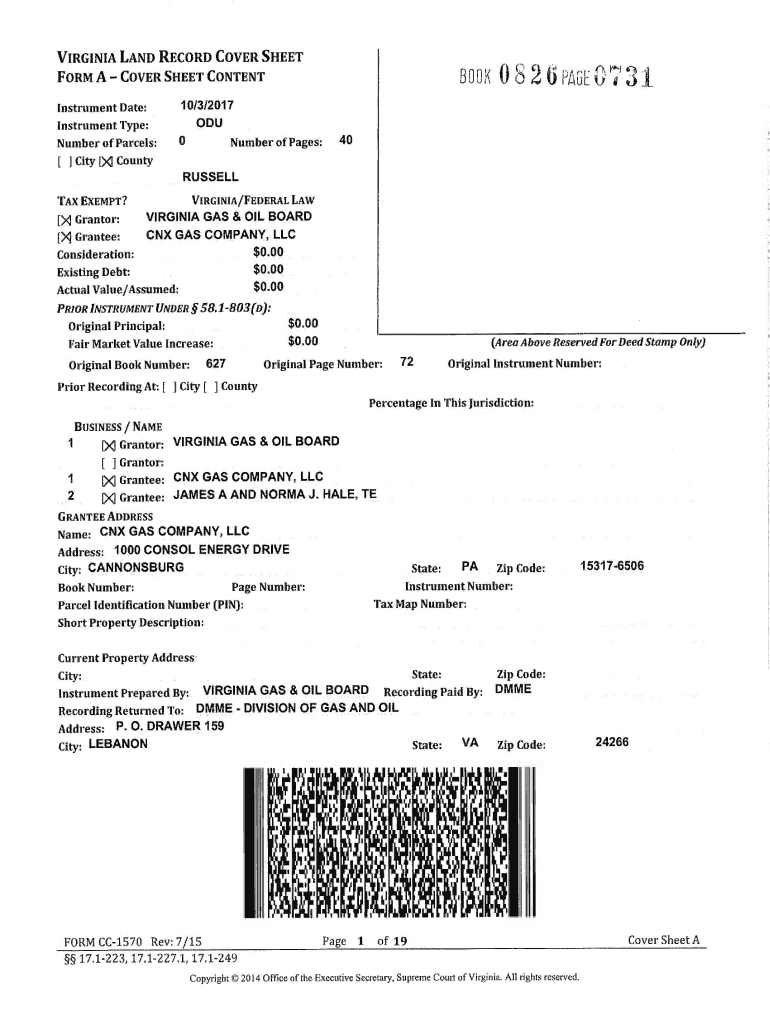 VIRGINIA LAND RECORD COVER SHEET
FORM A – COVER SHEET CONTENT

BOOK 0826 PAGE 0731

Instrument Date: 10/3/2017
Instrument Type: ODU
Number of Parcels: 0 Number of Pages: 40
[ ] City [X] County
RUSSELL

TAX EXEMPT? VIRGINIA/FEDERAL LAW
[X] Grantor: VIRGINIA GAS & OIL BOARD
[X] Grantee: CNX GAS COMPANY, LLC
Consideration: $0.00
Existing Debt: $0.00
Actual Value/Assumed: $0.00
PRIOR INSTRUMENT UNDER § 58.1-803(D):
Original Principal: $0.00
Fair Market Value Increase: $0.00

(Area Above Reserved For Deed Stamp Only)

Original Book Number: 627 Original Page Number: 72 Original Instrument Number:
Prior Recording At: [ ] City [ ] County
Percentage In This Jurisdiction:

BUSINESS / NAME
1 [X] Grantor: VIRGINIA GAS & OIL BOARD
[ ] Grantor:
1 [X] Grantee: CNX GAS COMPANY, LLC
2 [X] Grantee: JAMES A AND NORMA J. HALE, TE

GRANTEE ADDRESS
Name: CNX GAS COMPANY, LLC
Address: 1000 CONSOL ENERGY DRIVE
City: CANNONSBURG State: PA Zip Code: 15317-6506
Book Number: Page Number: Instrument Number:
Parcel Identification Number (PIN): Tax Map Number:
Short Property Description:

Current Property Address
City: State: Zip Code:
Instrument Prepared By: VIRGINIA GAS & OIL BOARD Recording Paid By: DMME
Recording Returned To: DMME - DIVISION OF GAS AND OIL
Address: P. O. DRAWER 159
City: LEBANON State: VA Zip Code: 24266

FORM CC-1570 Rev: 7/15 Page 1 of 19 Cover Sheet A
§§ 17.1-223, 17.1-227.1, 17.1-249
Copyright © 2014 Office of the Executive Secretary, Supreme Court of Virginia. All rights reserved.